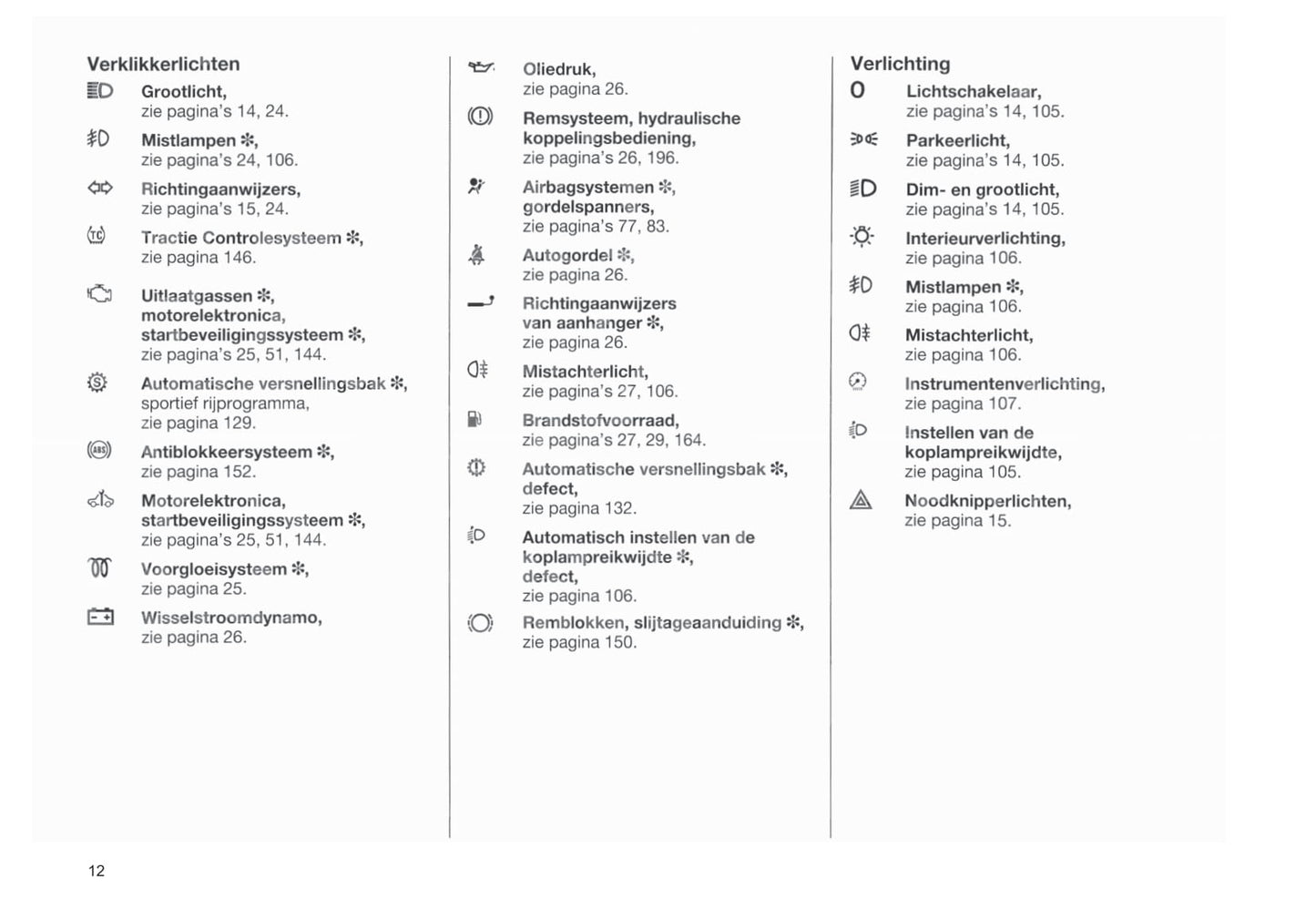 Verklikkerlichten

Grootlicht, zie pagina's 14, 24.

Mistlampen ✻, zie pagina's 24, 106.

Richtingaanwijzers, zie pagina's 15, 24.

Tractie Controlesysteem ✻, zie pagina 146.

Uitlaatgassen ✻, motorelektronica, startbeveiligingssysteem ✻, zie pagina's 25, 51, 144.

Automatische versnellingsbak ✻, sportief rijprogramma, zie pagina 129.

Antiblokkeersysteem ✻, zie pagina 152.

Motorelektronica, startbeveiligingssysteem ✻, zie pagina's 25, 51, 144.

Voorgloeisysteem ✻, zie pagina 25.

Wisselstroomdynamo, zie pagina 26.

Oliedruk, zie pagina 26.

Remsysteem, hydraulische koppelingsbediening, zie pagina's 26, 196.

Airbagsystemen ✻, gordelspanners, zie pagina's 77, 83.

Autogordel ✻, zie pagina 26.

Richtingaanwijzers van aanhanger ✻, zie pagina 26.

Mistachterlicht, zie pagina's 27, 106.

Brandstofvoorraad, zie pagina's 27, 29, 164.

Automatische versnellingsbak ✻, defect, zie pagina 132.

Automatisch instellen van de koplampreikwijdte ✻, defect, zie pagina 106.

Remblokken, slijtageaanduiding ✻, zie pagina 150.

Verlichting

0 Lichtschakelaar, zie pagina's 14, 105.

Parkeerlicht, zie pagina's 14, 105.

Dim- en grootlicht, zie pagina's 14, 105.

Interieurverlichting, zie pagina 106.

Mistlampen ✻, zie pagina 106.

Mistachterlicht, zie pagina 106.

Instrumentenverlichting, zie pagina 107.

Instellen van de koplampreikwijdte, zie pagina 105.

Noodknipperlichten, zie pagina 15.

12